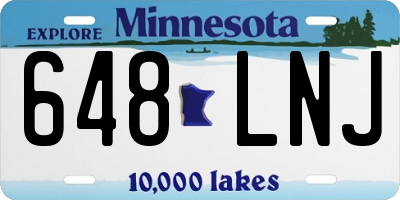 EXPLORE Minnesota

648 LNJ

10,000 lakes